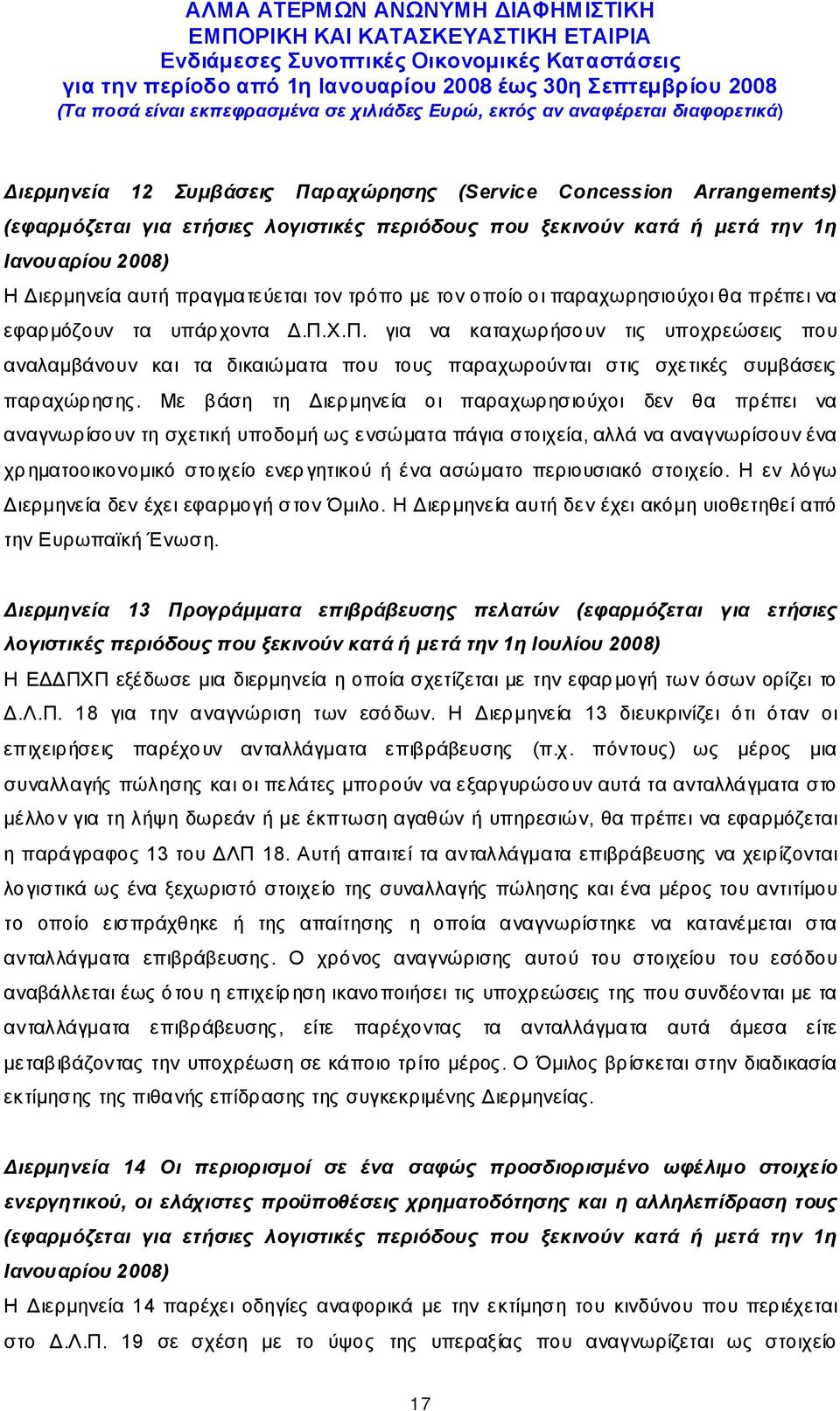 ΑΛΜΑ ΑΤΕΡΜΩΝ ΑΝΩΝΥΜΗ ΔΙΑΦΗΜΙΣΤΙΚΗ
ΕΜΠΟΡΙΚΗ ΚΑΙ ΚΑΤΑΣΚΕΥΑΣΤΙΚΗ ΕΤΑΙΡΙΑ
Ενδιάμεσες Συνοπτικές Οικονομικές Καταστάσεις
για την περίοδο από 1η Ιανουαρίου 2008 έως 30η Σεπτεμβρίου 2008
(Τα ποσά είναι εκπεφρασμένα σε χιλιάδες Ευρώ, εκτός αν αναφέρεται διαφορετικά)

Διερμηνεία 12 Συμβάσεις Παραχώρησης (Service Concession Arrangements) (εφαρμόζεται για ετήσιες λογιστικές περιόδους που ξεκινούν κατά ή μετά την 1η Ιανουαρίου 2008)
Η Διερμηνεία αυτή πραγματεύεται τον τρόπο με τον οποίο οι παραχωρησιούχοι θα πρέπει να εφαρμόζουν τα υπάρχοντα Δ.Π.Χ.Π. για να καταχωρήσουν τις υποχρεώσεις που αναλαμβάνουν και τα δικαιώματα που τους παραχωρούνται στις σχετικές συμβάσεις παραχώρησης. Με βάση τη Διερμηνεία οι παραχωρησιούχοι δεν θα πρέπει να αναγνωρίσουν τη σχετική υποδομή ως ενσώματα πάγια στοιχεία, αλλά να αναγνωρίσουν ένα χρηματοοικονομικό στοιχείο ενεργητικού ή ένα ασώματο περιουσιακό στοιχείο. Η εν λόγω Διερμηνεία δεν έχει εφαρμογή στον Όμιλο. Η Διερμηνεία αυτή δεν έχει ακόμη υιοθετηθεί από την Ευρωπαϊκή Ένωση.

Διερμηνεία 13 Προγράμματα επιβράβευσης πελατών (εφαρμόζεται για ετήσιες λογιστικές περιόδους που ξεκινούν κατά ή μετά την 1η Ιουλίου 2008)
Η ΕΔΔΠΧΠ εξέδωσε μια διερμηνεία η οποία σχετίζεται με την εφαρμογή των όσων ορίζει το Δ.Λ.Π. 18 για την αναγνώριση των εσόδων. Η Διερμηνεία 13 διευκρινίζει ότι όταν οι επιχειρήσεις παρέχουν ανταλλάγματα επιβράβευσης (π.χ. πόντους) ως μέρος μια συναλλαγής πώλησης και οι πελάτες μπορούν να εξαργυρώσουν αυτά τα ανταλλάγματα στο μέλλον για τη λήψη δωρεάν ή με έκπτωση αγαθών ή υπηρεσιών, θα πρέπει να εφαρμόζεται η παράγραφος 13 του ΔΛΠ 18. Αυτή απαιτεί τα ανταλλάγματα επιβράβευσης να χειρίζονται λογιστικά ως ένα ξεχωριστό στοιχείο της συναλλαγής πώλησης και ένα μέρος του αντιτίμου το οποίο εισπράχθηκε ή της απαίτησης η οποία αναγνωρίστηκε να κατανέμεται στα ανταλλάγματα επιβράβευσης. Ο χρόνος αναγνώρισης αυτού του στοιχείου του εσόδου αναβάλλεται έως ότου η επιχείρηση ικανοποιήσει τις υποχρεώσεις της που συνδέονται με τα ανταλλάγματα επιβράβευσης, είτε παρέχοντας τα ανταλλάγματα αυτά άμεσα είτε μεταβιβάζοντας την υποχρέωση σε κάποιο τρίτο μέρος. Ο Όμιλος βρίσκεται στην διαδικασία εκτίμησης της πιθανής επίδρασης της συγκεκριμένης Διερμηνείας.

Διερμηνεία 14 Οι περιορισμοί σε ένα σαφώς προσδιορισμένο ωφέλιμο στοιχείο ενεργητικού, οι ελάχιστες προϋποθέσεις χρηματοδότησης και η αλληλεπίδραση τους (εφαρμόζεται για ετήσιες λογιστικές περιόδους που ξεκινούν κατά ή μετά την 1η Ιανουαρίου 2008)
Η Διερμηνεία 14 παρέχει οδηγίες αναφορικά με την εκτίμηση του κινδύνου που περιέχεται στο Δ.Λ.Π. 19 σε σχέση με το ύψος της υπεραξίας που αναγνωρίζεται ως στοιχείο

17